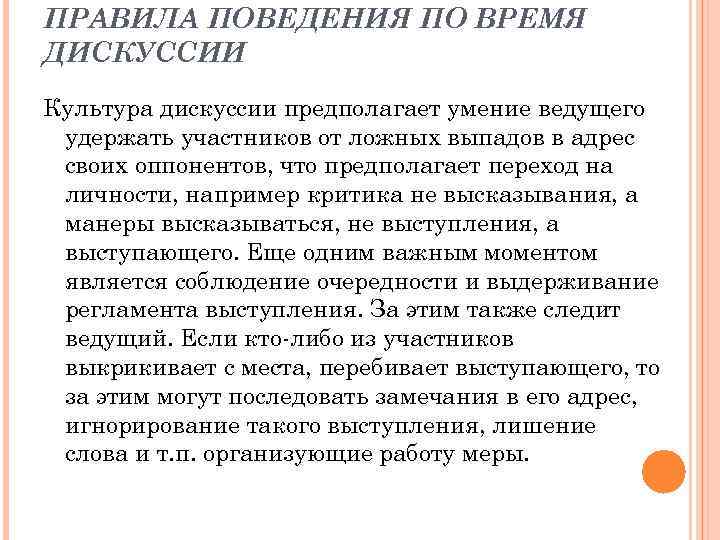 ПРАВИЛА ПОВЕДЕНИЯ ПО ВРЕМЯ ДИСКУССИИ

Культура дискуссии предполагает умение ведущего удержать участников от ложных выпадов в адрес своих оппонентов, что предполагает переход на личности, например критика не высказывания, а манеры высказываться, не выступления, а выступающего. Еще одним важным моментом является соблюдение очередности и выдерживание регламента выступления. За этим также следит ведущий. Если кто-либо из участников выкрикивает с места, перебивает выступающего, то за этим могут последовать замечания в его адрес, игнорирование такого выступления, лишение слова и т.п. организующие работу меры.